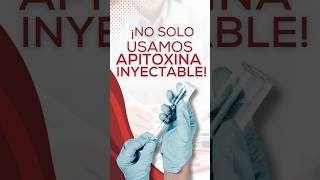 ¡NO SOLO USAMOS APITOXINA INYECTABLE!